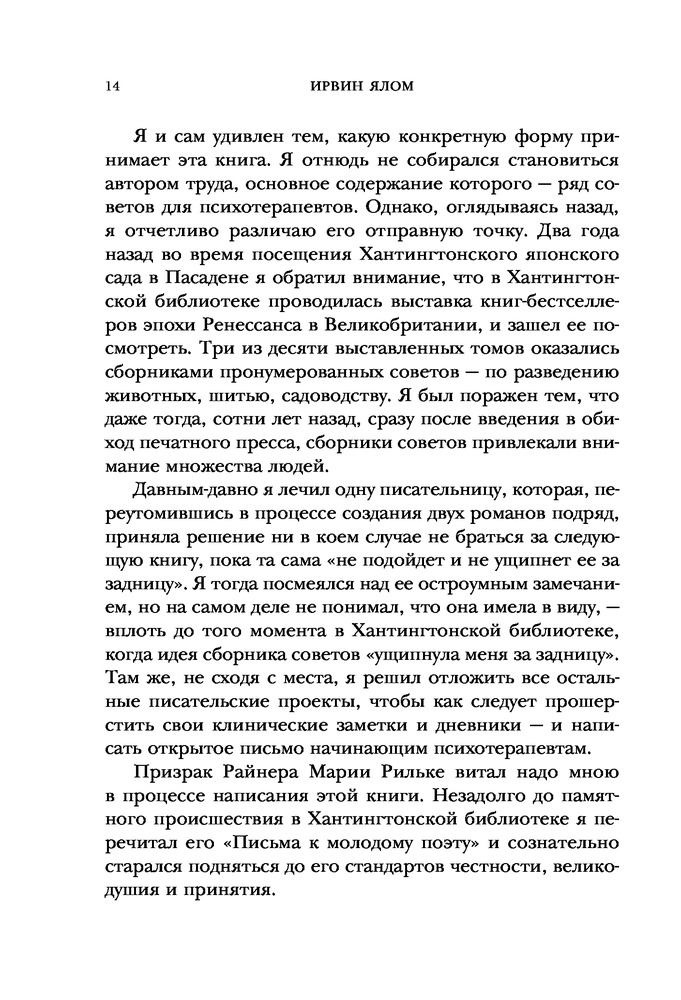 14 ИРВИН ЯЛОМ

Я и сам удивлен тем, какую конкретную форму принимает эта книга. Я отнюдь не собирался становиться автором труда, основное содержание которого — ряд советов для психотерапевтов. Однако, оглядываясь назад, я отчетливо различаю его отправную точку. Два года назад во время посещения Хантингтонского японского сада в Пасадене я обратил внимание, что в Хантингтонской библиотеке проводилась выставка книг-бестселлеров эпохи Ренессанса в Великобритании, и зашел ее посмотреть. Три из десяти выставленных томов оказались сборниками пронумерованных советов — по разведению животных, шитью, садоводству. Я был поражен тем, что даже тогда, сотни лет назад, сразу после введения в обиход печатного пресса, сборники советов привлекали внимание множества людей.

Давным-давно я лечил одну писательницу, которая, переутомившись в процессе создания двух романов подряд, приняла решение ни в коем случае не браться за следующую книгу, пока та сама «не подойдет и не ущипнет ее за задницу». Я тогда посмеялся над ее остроумным замечанием, но на самом деле не понимал, что она имела в виду, — вплоть до того момента в Хантингтонской библиотеке, когда идея сборника советов «ущипнула меня за задницу». Там же, не сходя с места, я решил отложить все остальные писательские проекты, чтобы как следует прошерстить свои клинические заметки и дневники — и написать открытое письмо начинающим психотерапевтам.

Призрак Райнера Марии Рильке витал надо мною в процессе написания этой книги. Незадолго до памятного происшествия в Хантингтонской библиотеке я перечитал его «Письма к молодому поэту» и сознательно старался подняться до его стандартов честности, великодушия и принятия.